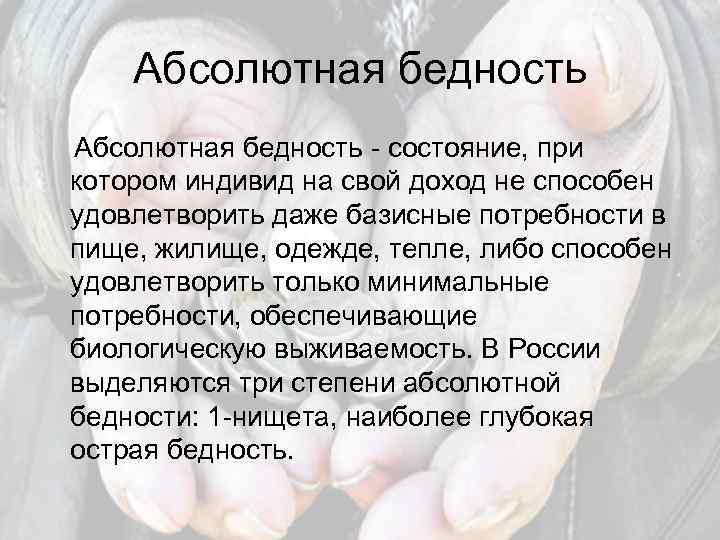 Абсолютная бедность

Абсолютная бедность - состояние, при котором индивид на свой доход не способен удовлетворить даже базисные потребности в пище, жилище, одежде, тепле, либо способен удовлетворить только минимальные потребности, обеспечивающие биологическую выживаемость. В России выделяются три степени абсолютной бедности: 1-нищета, наиболее глубокая острая бедность.